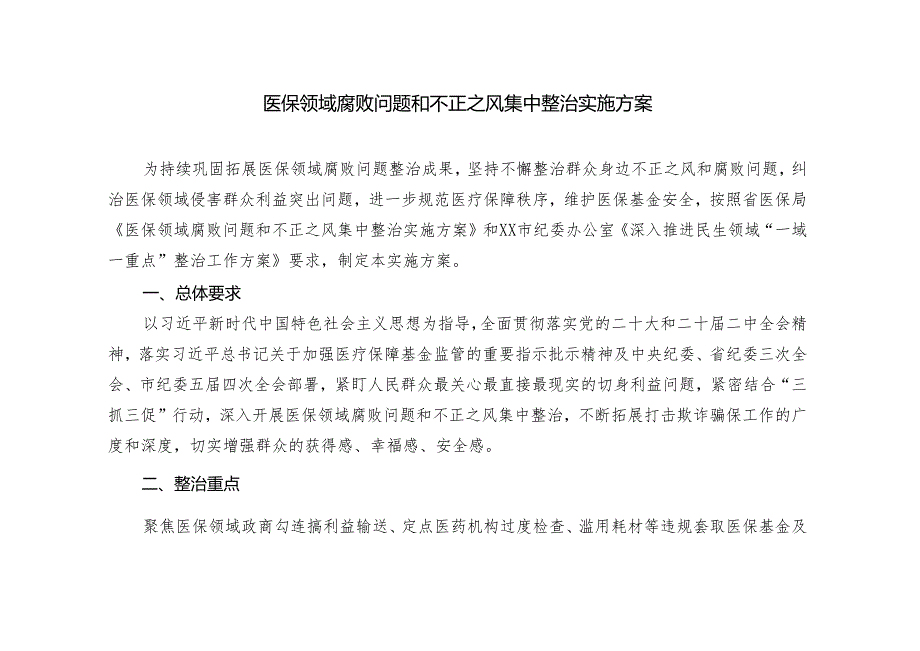 医保领域腐败问题和不正之风集中整治实施方案

为持续巩固拓展医保领域腐败问题整治成果，坚持不懈整治群众身边不正之风和腐败问题，纠治医保领域侵害群众利益突出问题，进一步规范医疗保障秩序，维护医保基金安全，按照省医保局《医保领域腐败问题和不正之风集中整治实施方案》和XX市纪委办公室《深入推进民生领域“一域一重点”整治工作方案》要求，制定本实施方案。

一、总体要求

以习近平新时代中国特色社会主义思想为指导，全面贯彻落实党的二十大和二十届二中全会精神，落实习近平总书记关于加强医疗保障基金监管的重要指示批示精神及中央纪委、省纪委三次全会、市纪委五届四次全会部署，紧盯人民群众最关心最直接最现实的切身利益问题，紧密结合“三抓三促”行动，深入开展医保领域腐败问题和不正之风集中整治，不断拓展打击欺诈骗保工作的广度和深度，切实增强群众的获得感、幸福感、安全感。

二、整治重点

聚焦医保领域政商勾连搞利益输送、定点医药机构过度检查、滥用耗材等违规套取医保基金及